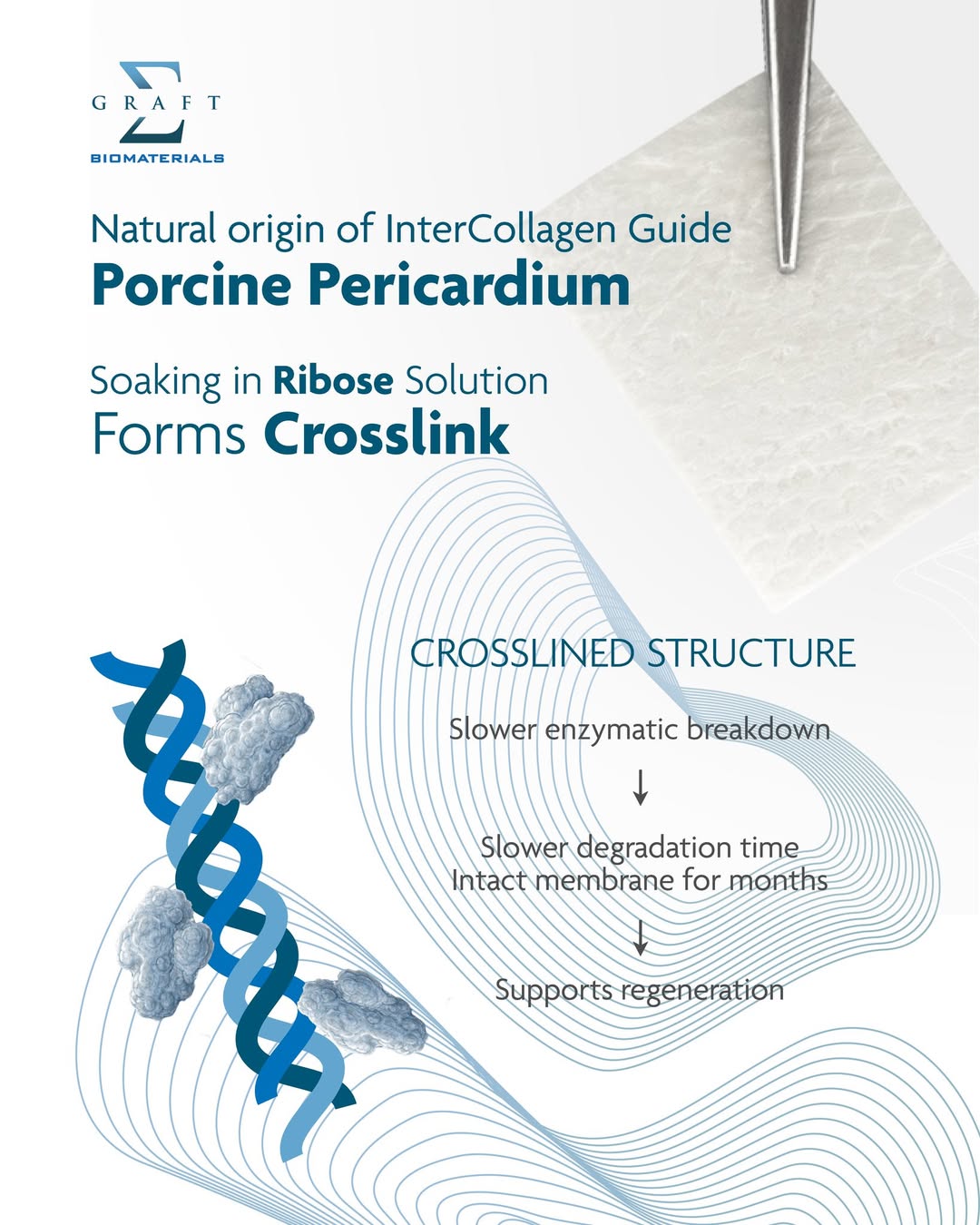 GRAFT
BIOMATERIALS

Natural origin of InterCollagen Guide
Porcine Pericardium

Soaking in Ribose Solution
Forms Crosslink

CROSSLINED STRUCTURE

Slower enzymatic breakdown
↓
Slower degradation time
Intact membrane for months
↓
Supports regeneration